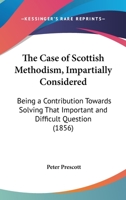 —KESSINGER'S RARE REPRINTS—

The Case of Scottish Methodism, Impartially Considered

Being a Contribution Towards Solving That Important and Difficult Question (1856)

Peter Prescott